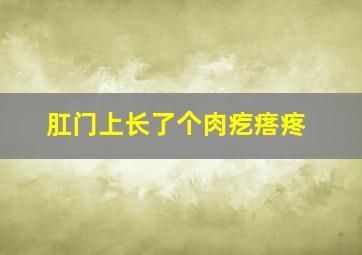 肛门上长了个肉疙瘩疼